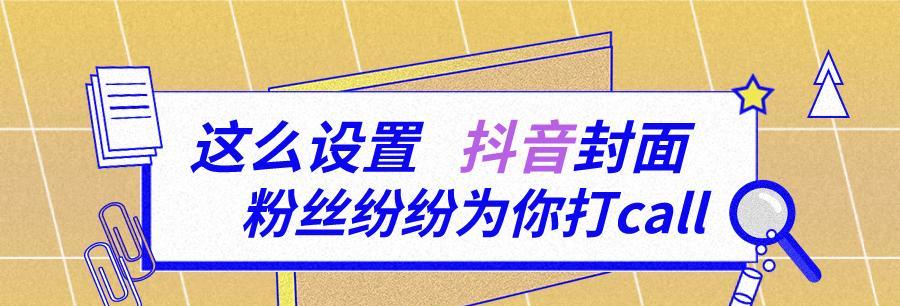 这么设置 抖音封面
粉丝纷纷为你打call